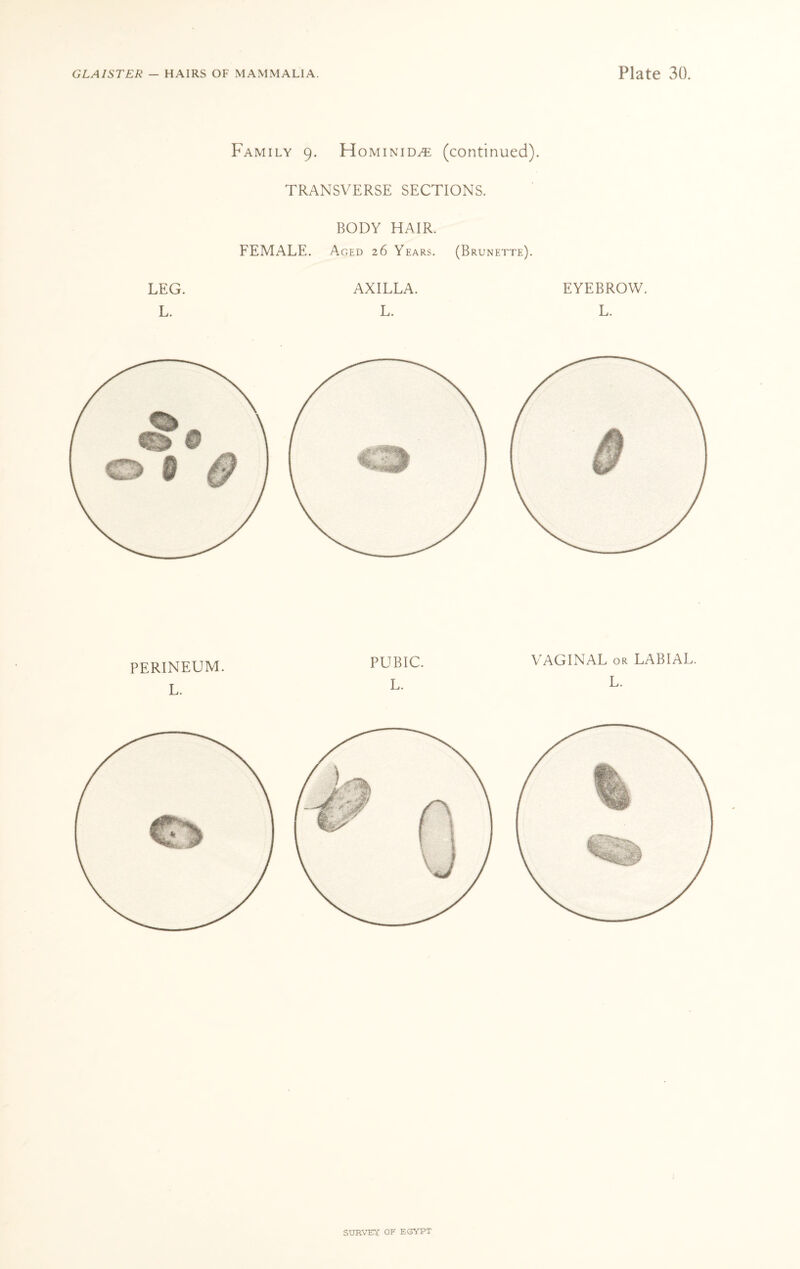 GLAISTER — HAIRS OF MAMMALIA.

Plate 30.

Family 9. Hominidæ (continued).

TRANSVERSE SECTIONS.

BODY HAIR.

FEMALE. Aged 26 Years. (Brunette).

LEG.
L.

AXILLA.
L.

EYEBROW.
L.

PERINEUM.
L.

PUBIC.
L.

VAGINAL or LABIAL.
L.

SURVEY OF EGYPT